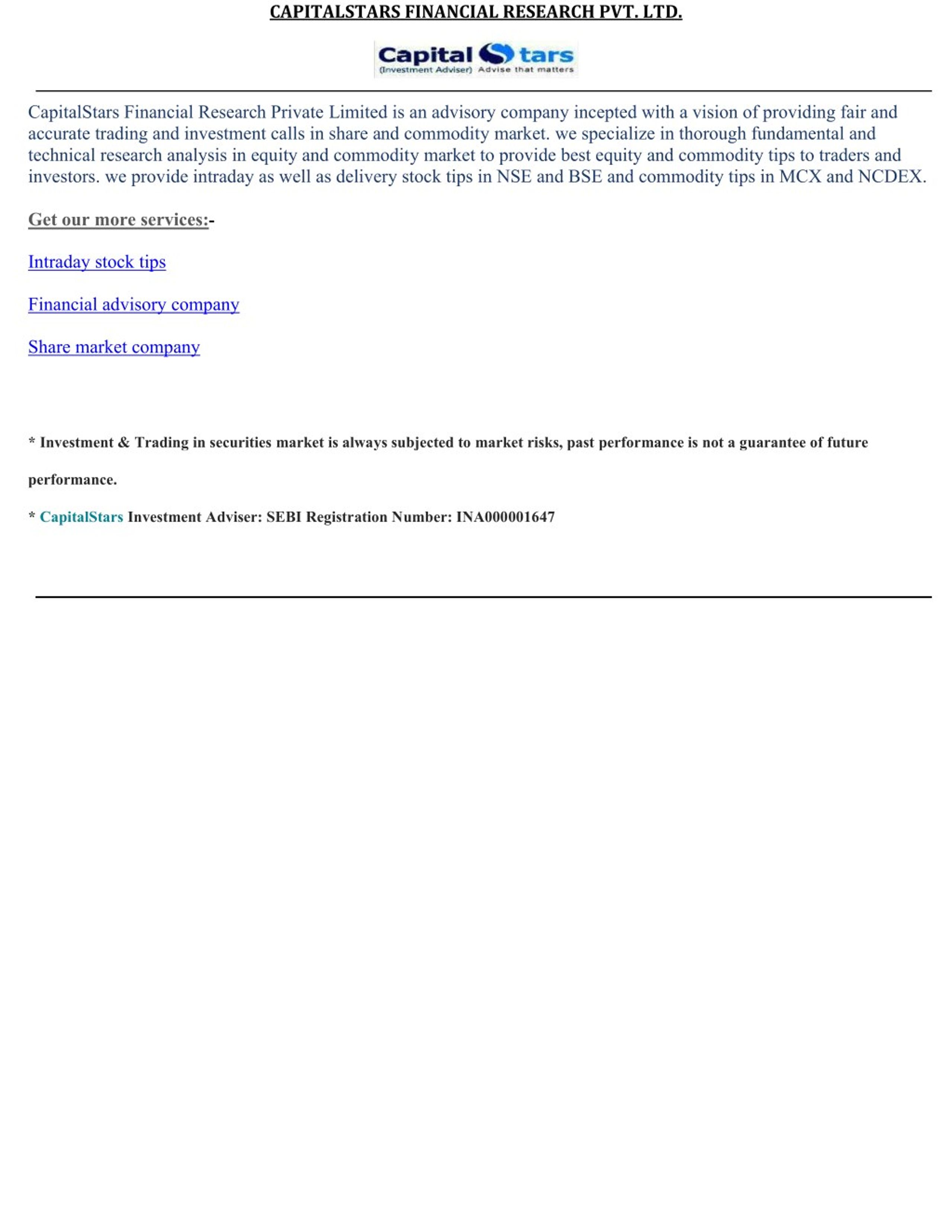 CAPITALSTARS FINANCIAL RESEARCH PVT. LTD.

Capital Stars
(Investment Adviser) Advise that matters

CapitalStars Financial Research Private Limited is an advisory company incepted with a vision of providing fair and accurate trading and investment calls in share and commodity market. we specialize in thorough fundamental and technical research analysis in equity and commodity market to provide best equity and commodity tips to traders and investors. we provide intraday as well as delivery stock tips in NSE and BSE and commodity tips in MCX and NCDEX.

Get our more services:-

Intraday stock tips

Financial advisory company

Share market company

* Investment & Trading in securities market is always subjected to market risks, past performance is not a guarantee of future performance.

* CapitalStars Investment Adviser: SEBI Registration Number: INA000001647